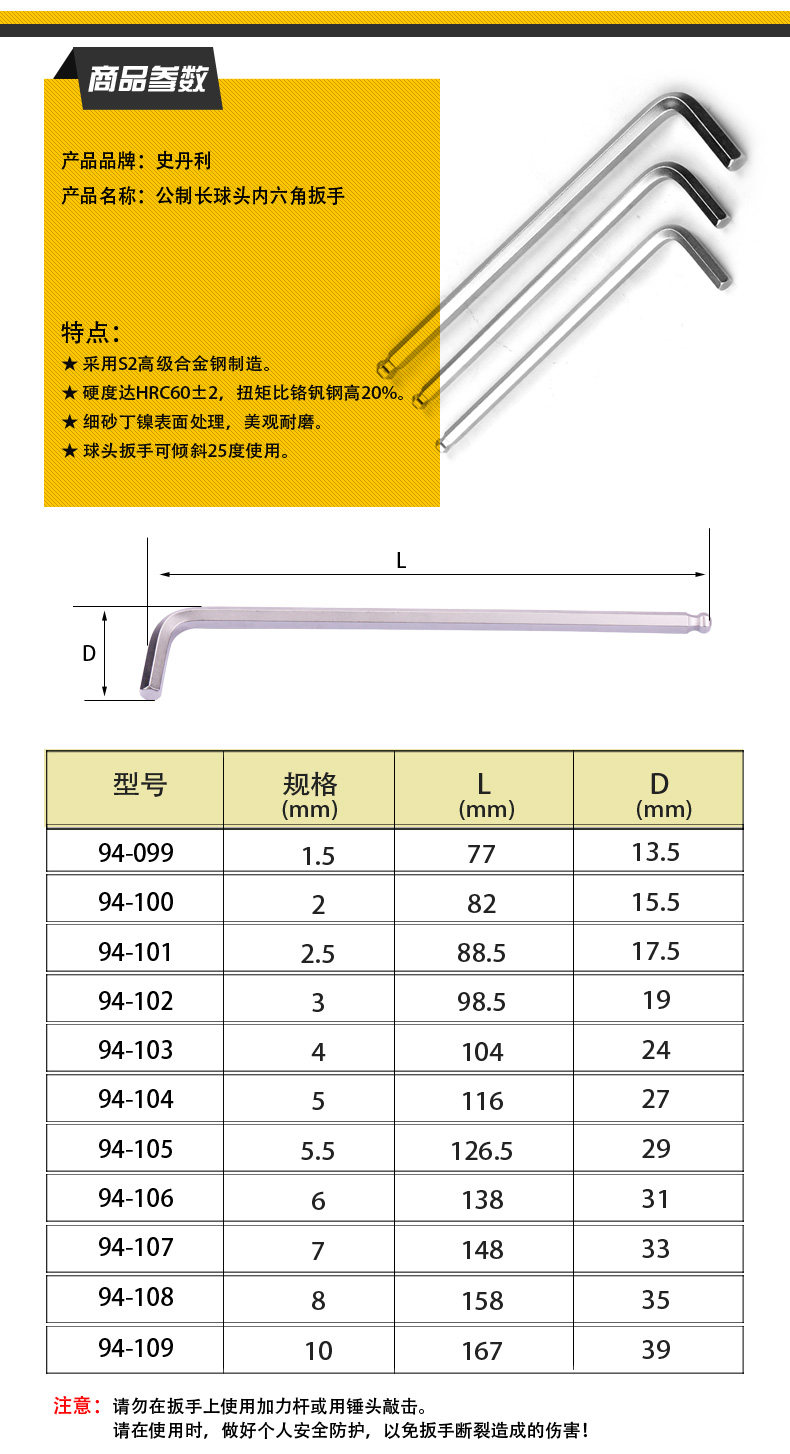 商品参数

产品品牌：史丹利
产品名称：公制长球头内六角扳手

特点：
★ 采用S2高级合金钢制造。
★ 硬度达HRC60±2，扭矩比铬钒钢高20%。
★ 细砂丁镍表面处理，美观耐磨。
★ 球头扳手可倾斜25度使用。

L
D

| 型号 | 规格 (mm) | L (mm) | D (mm) |
|---|---|---|---|
| 94-099 | 1.5 | 77 | 13.5 |
| 94-100 | 2 | 82 | 15.5 |
| 94-101 | 2.5 | 88.5 | 17.5 |
| 94-102 | 3 | 98.5 | 19 |
| 94-103 | 4 | 104 | 24 |
| 94-104 | 5 | 116 | 27 |
| 94-105 | 5.5 | 126.5 | 29 |
| 94-106 | 6 | 138 | 31 |
| 94-107 | 7 | 148 | 33 |
| 94-108 | 8 | 158 | 35 |
| 94-109 | 10 | 167 | 39 |

注意：请勿在扳手上使用加力杆或用锤头敲击。
请在使用时，做好个人安全防护，以免扳手断裂造成的伤害！